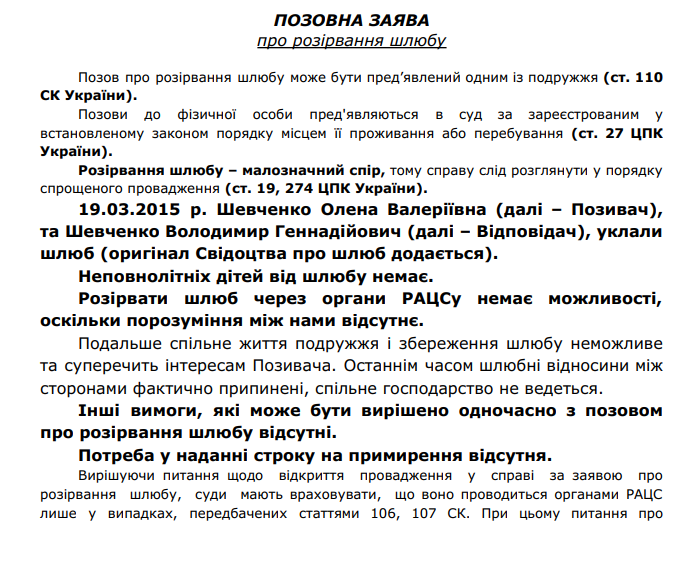 ПОЗОВНА ЗАЯВА
про розірвання шлюбу

Позов про розірвання шлюбу може бути пред’явлений одним із подружжя (ст. 110 СК України).

Позови до фізичної особи пред'являються в суд за зареєстрованим у встановленому законом порядку місцем її проживання або перебування (ст. 27 ЦПК України).

Розірвання шлюбу – малозначний спір, тому справу слід розглянути у порядку спрощеного провадження (ст. 19, 274 ЦПК України).

19.03.2015 р. Шевченко Олена Валеріївна (далі – Позивач), та Шевченко Володимир Геннадійович (далі – Відповідач), уклали шлюб (оригінал Свідоцтва про шлюб додається).

Неповнолітніх дітей від шлюбу немає.

Розірвати шлюб через органи РАЦСу немає можливості, оскільки порозуміння між нами відсутнє.

Подальше спільне життя подружжя і збереження шлюбу неможливе та суперечить інтересам Позивача. Останнім часом шлюбні відносини між сторонами фактично припинені, спільне господарство не ведеться.

Інші вимоги, які може бути вирішено одночасно з позовом про розірвання шлюбу відсутні.

Потреба у наданні строку на примирення відсутня.

Вирішуючи питання щодо відкриття провадження у справі за заявою про розірвання шлюбу, суди мають враховувати, що воно проводиться органами РАЦС лише у випадках, передбачених статтями 106, 107 СК. При цьому питання про